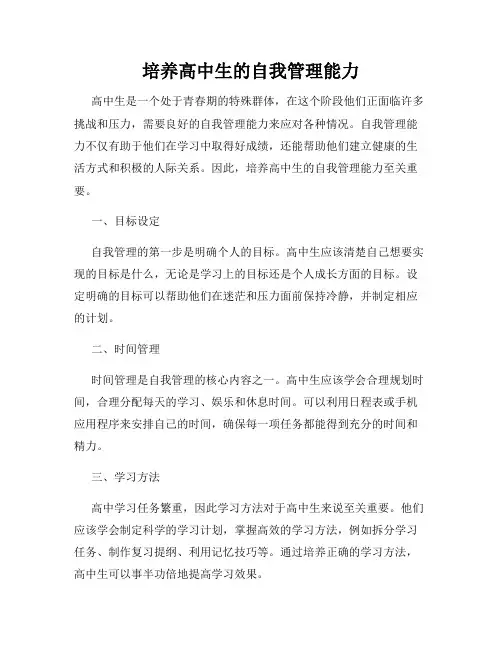 培养高中生的自我管理能力

高中生是一个处于青春期的特殊群体，在这个阶段他们正面临许多挑战和压力，需要良好的自我管理能力来应对各种情况。自我管理能力不仅有助于他们在学习中取得好成绩，还能帮助他们建立健康的生活方式和积极的人际关系。因此，培养高中生的自我管理能力至关重要。

一、目标设定

自我管理的第一步是明确个人的目标。高中生应该清楚自己想要实现的目标是什么，无论是学习上的目标还是个人成长方面的目标。设定明确的目标可以帮助他们在迷茫和压力面前保持冷静，并制定相应的计划。

二、时间管理

时间管理是自我管理的核心内容之一。高中生应该学会合理规划时间，合理分配每天的学习、娱乐和休息时间。可以利用日程表或手机应用程序来安排自己的时间，确保每一项任务都能得到充分的时间和精力。

三、学习方法

高中学习任务繁重，因此学习方法对于高中生来说至关重要。他们应该学会制定科学的学习计划，掌握高效的学习方法，例如拆分学习任务、制作复习提纲、利用记忆技巧等。通过培养正确的学习方法，高中生可以事半功倍地提高学习效果。